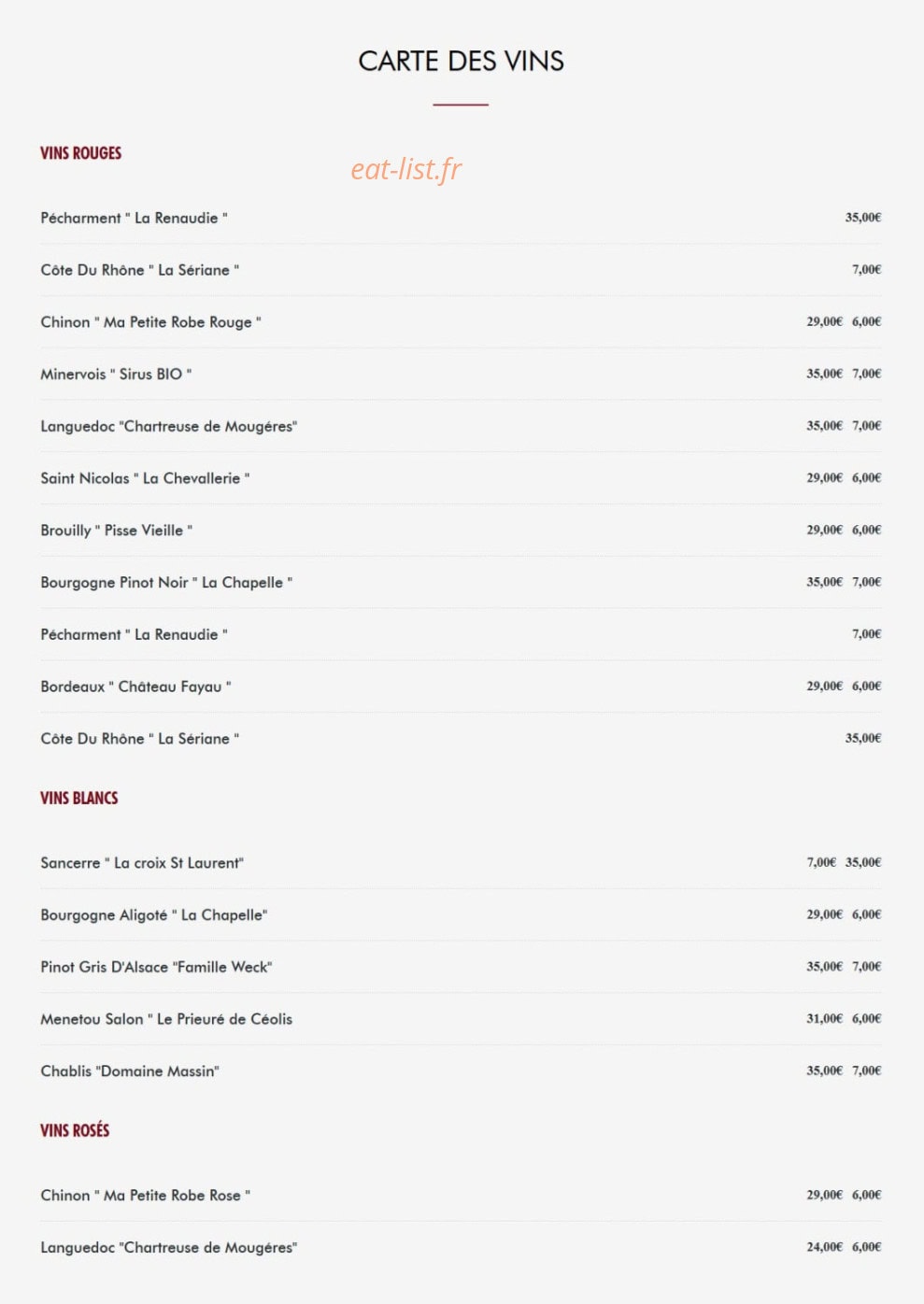 CARTE DES VINS

VINS ROUGES

Pécharment " La Renaudie " 35,00€

Côte Du Rhône " La Sériane " 7,00€

Chinon " Ma Petite Robe Rouge " 29,00€ 6,00€

Minervois " Sirus BIO " 35,00€ 7,00€

Languedoc "Chartreuse de Mougéres" 35,00€ 7,00€

Saint Nicolas " La Chevallerie " 29,00€ 6,00€

Brouilly " Pisse Vieille " 29,00€ 6,00€

Bourgogne Pinot Noir " La Chapelle " 35,00€ 7,00€

Pécharment " La Renaudie " 7,00€

Bordeaux " Château Fayau " 29,00€ 6,00€

Côte Du Rhône " La Sériane " 35,00€

VINS BLANCS

Sancerre " La croix St Laurent" 7,00€ 35,00€

Bourgogne Aligoté " La Chapelle" 29,00€ 6,00€

Pinot Gris D'Alsace "Famille Weck" 35,00€ 7,00€

Menetou Salon " Le Prieuré de Céolis 31,00€ 6,00€

Chablis "Domaine Massin" 35,00€ 7,00€

VINS ROSÉS

Chinon " Ma Petite Robe Rose " 29,00€ 6,00€

Languedoc "Chartreuse de Mougéres" 24,00€ 6,00€

eat-list.fr